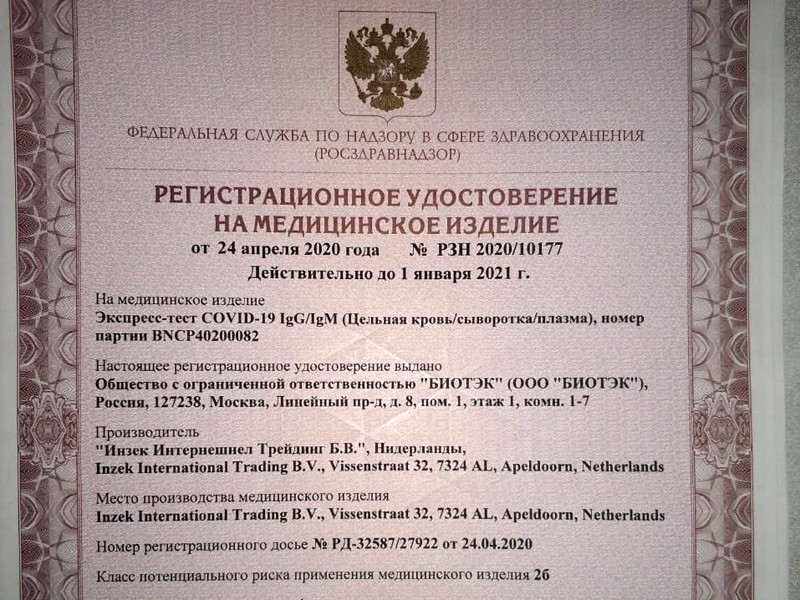 ФЕДЕРАЛЬНАЯ СЛУЖБА ПО НАДЗОРУ В СФЕРЕ ЗДРАВООХРАНЕНИЯ
(РОСЗДРАВНАДЗОР)

РЕГИСТРАЦИОННОЕ УДОСТОВЕРЕНИЕ
НА МЕДИЦИНСКОЕ ИЗДЕЛИЕ
от 24 апреля 2020 года № РЗН 2020/10177
Действительно до 1 января 2021 г.

На медицинское изделие
Экспресс-тест COVID-19 IgG/IgM (Цельная кровь/сыворотка/плазма), номер партии BNCP40200082

Настоящее регистрационное удостоверение выдано
Общество с ограниченной ответственностью "БИОТЭК" (ООО "БИОТЭК"), Россия, 127238, Москва, Линейный пр-д, д. 8, пом. 1, этаж 1, комн. 1-7

Производитель
"Инзек Интернешнел Трейдинг Б.В.", Нидерланды,
Inzek International Trading B.V., Vissenstraat 32, 7324 AL, Apeldoorn, Netherlands

Место производства медицинского изделия
Inzek International Trading B.V., Vissenstraat 32, 7324 AL, Apeldoorn, Netherlands

Номер регистрационного досье № РД-32587/27922 от 24.04.2020

Класс потенциального риска применения медицинского изделия 2б